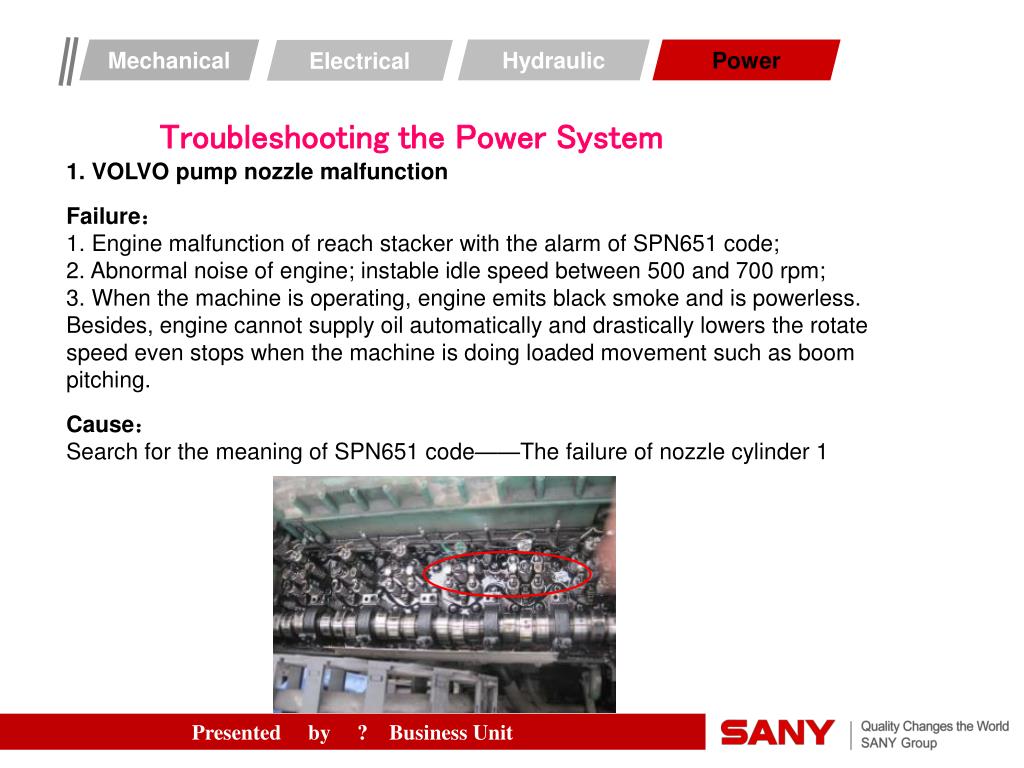 Mechanical Electrical Hydraulic Power

Troubleshooting the Power System

1. VOLVO pump nozzle malfunction

Failure：
1. Engine malfunction of reach stacker with the alarm of SPN651 code;
2. Abnormal noise of engine; instable idle speed between 500 and 700 rpm;
3. When the machine is operating, engine emits black smoke and is powerless. Besides, engine cannot supply oil automatically and drastically lowers the rotate speed even stops when the machine is doing loaded movement such as boom pitching.

Cause：
Search for the meaning of SPN651 code——The failure of nozzle cylinder 1

Presented by ? Business Unit

SANY

Quality Changes the World
SANY Group